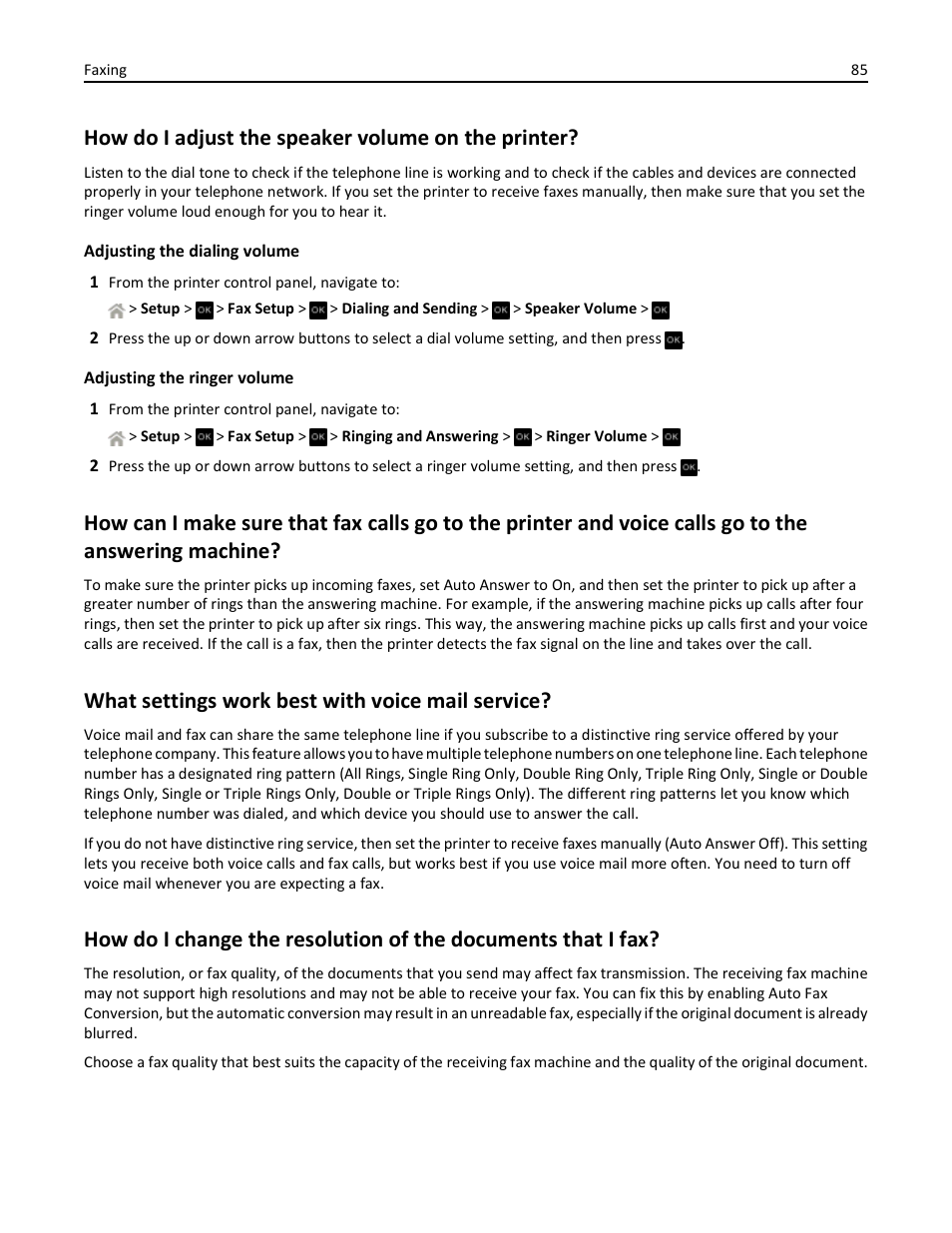 Faxing 85

How do I adjust the speaker volume on the printer?

Listen to the dial tone to check if the telephone line is working and to check if the cables and devices are connected properly in your telephone network. If you set the printer to receive faxes manually, then make sure that you set the ringer volume loud enough for you to hear it.

Adjusting the dialing volume

1 From the printer control panel, navigate to:

> Setup > OK > Fax Setup > OK > Dialing and Sending > OK > Speaker Volume > OK

2 Press the up or down arrow buttons to select a dial volume setting, and then press OK.

Adjusting the ringer volume

1 From the printer control panel, navigate to:

> Setup > OK > Fax Setup > OK > Ringing and Answering > OK > Ringer Volume > OK

2 Press the up or down arrow buttons to select a ringer volume setting, and then press OK.

How can I make sure that fax calls go to the printer and voice calls go to the answering machine?

To make sure the printer picks up incoming faxes, set Auto Answer to On, and then set the printer to pick up after a greater number of rings than the answering machine. For example, if the answering machine picks up calls after four rings, then set the printer to pick up after six rings. This way, the answering machine picks up calls first and your voice calls are received. If the call is a fax, then the printer detects the fax signal on the line and takes over the call.

What settings work best with voice mail service?

Voice mail and fax can share the same telephone line if you subscribe to a distinctive ring service offered by your telephone company. This feature allows you to have multiple telephone numbers on one telephone line. Each telephone number has a designated ring pattern (All Rings, Single Ring Only, Double Ring Only, Triple Ring Only, Single or Double Rings Only, Single or Triple Rings Only, Double or Triple Rings Only). The different ring patterns let you know which telephone number was dialed, and which device you should use to answer the call.

If you do not have distinctive ring service, then set the printer to receive faxes manually (Auto Answer Off). This setting lets you receive both voice calls and fax calls, but works best if you use voice mail more often. You need to turn off voice mail whenever you are expecting a fax.

How do I change the resolution of the documents that I fax?

The resolution, or fax quality, of the documents that you send may affect fax transmission. The receiving fax machine may not support high resolutions and may not be able to receive your fax. You can fix this by enabling Auto Fax Conversion, but the automatic conversion may result in an unreadable fax, especially if the original document is already blurred.

Choose a fax quality that best suits the capacity of the receiving fax machine and the quality of the original document.